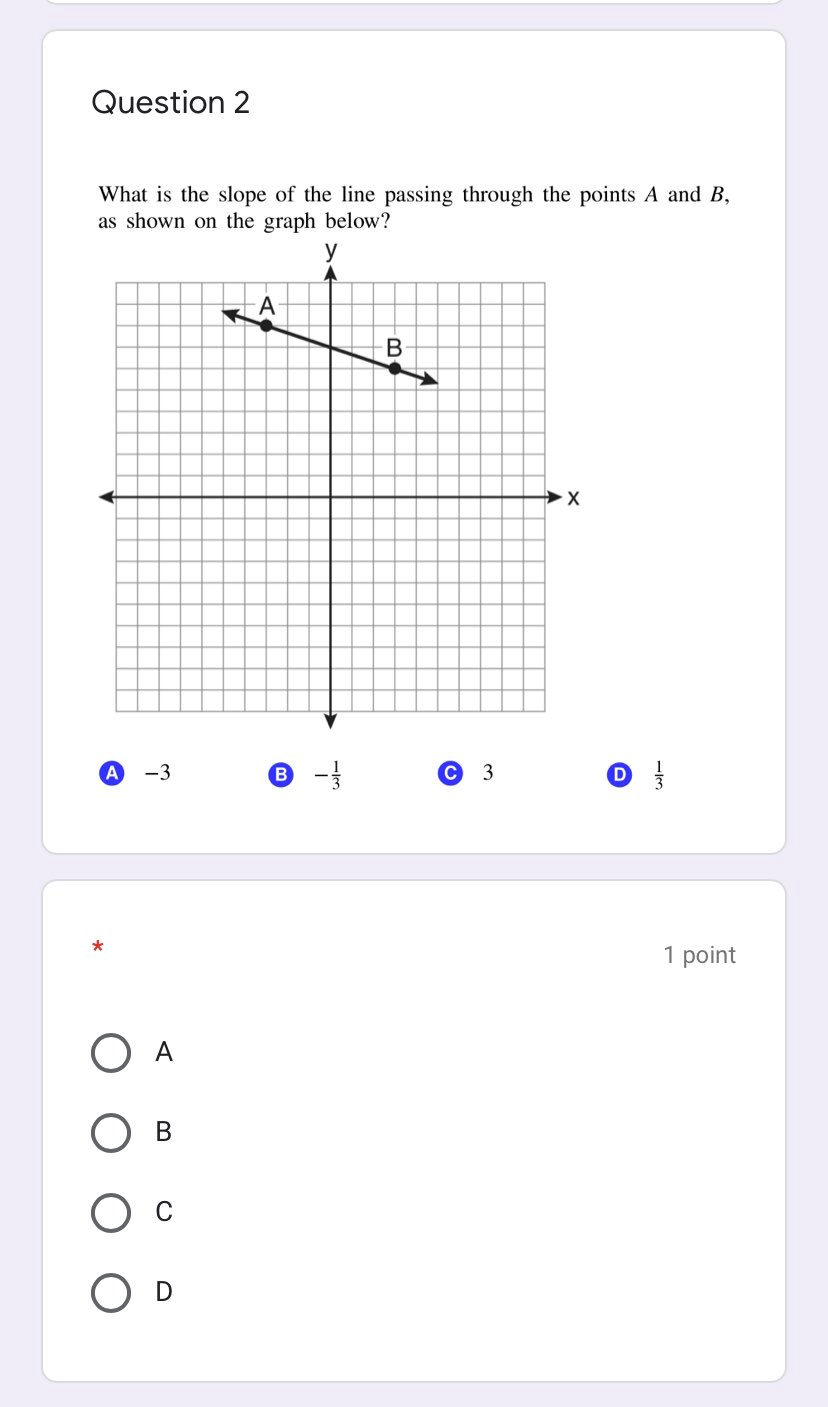 Question 2

What is the slope of the line passing through the points $A$ and $B$, as shown on the graph below?

y
A
B
x

A $-3$  B $-\frac{1}{3}$  C $3$  D $\frac{1}{3}$

*

1 point

A

B

C

D